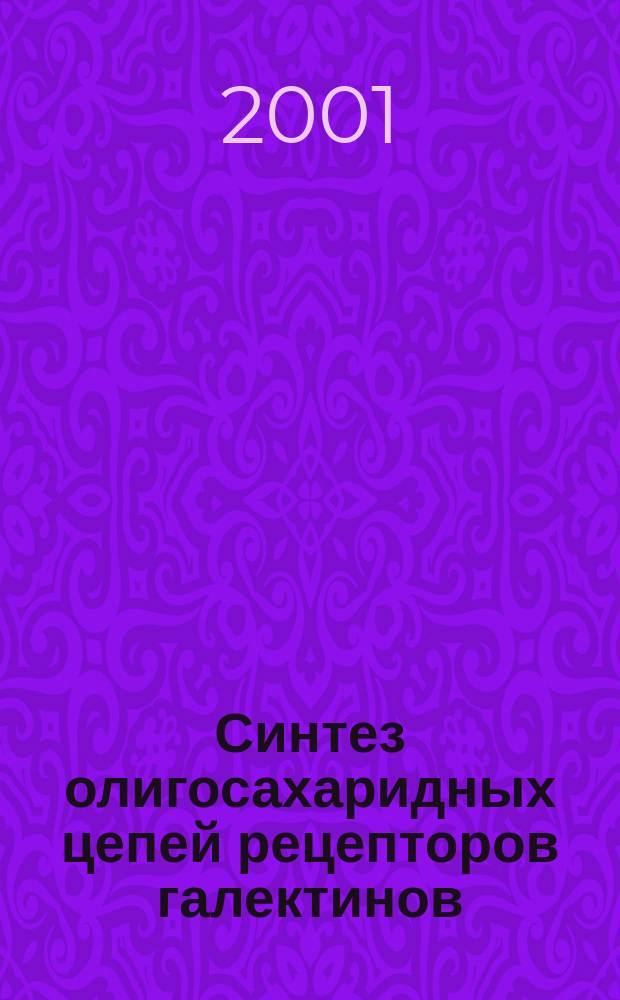 2001

Синтез олигосахаридных цепей рецепторов галектинов